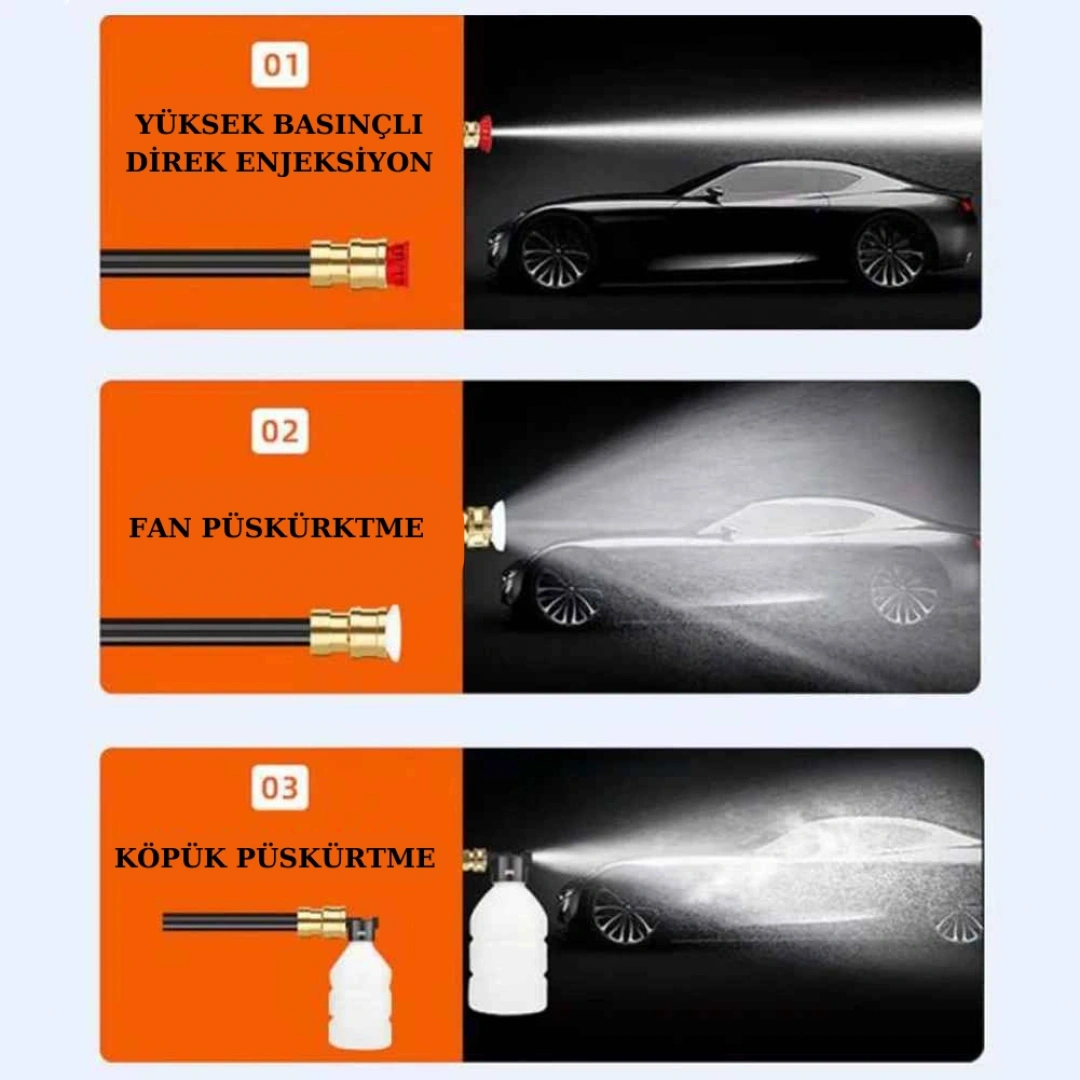 01

YÜKSEK BASINÇLI DİREK ENJEKSİYON

02

FAN PÜSKÜRKTME

03

KÖPÜK PÜSKÜRTME